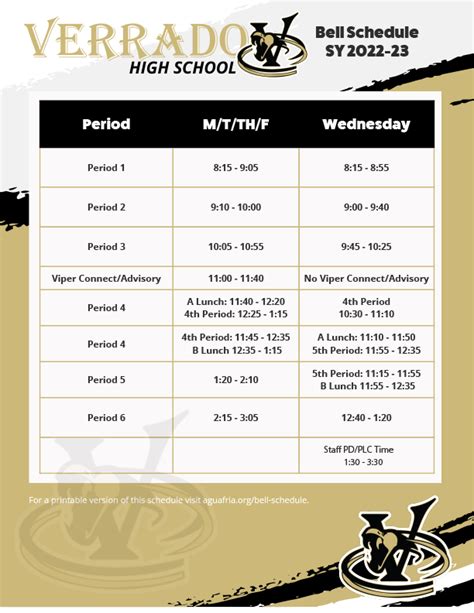 VERRADO HIGH SCHOOL

Bell Schedule SY 2022-23

| Period | M/T/TH/F | Wednesday |
|---|---|---|
| Period 1 | 8:15 - 9:05 | 8:15 - 8:55 |
| Period 2 | 9:10 - 10:00 | 9:00 - 9:40 |
| Period 3 | 10:05 - 10:55 | 9:45 - 10:25 |
| Viper Connect/Advisory | 11:00 - 11:40 | No Viper Connect/Advisory |
| Period 4 | A Lunch: 11:40 - 12:20 4th Period: 12:25 - 1:15 | 4th Period 10:30 - 11:10 |
| Period 4 | 4th Period: 11:45 - 12:35 B Lunch 12:35 - 1:15 | A Lunch: 11:10 - 11:50 5th Period: 11:55 - 12:35 |
| Period 5 | 1:20 - 2:10 | 5th Period: 11:15 - 11:55 B Lunch 11:55 - 12:35 |
| Period 6 | 2:15 - 3:05 | 12:40 - 1:20 |
| | | Staff PD/PLC Time 1:30 - 3:30 |

For a printable version of this schedule visit aguafria.org/bell-schedule.